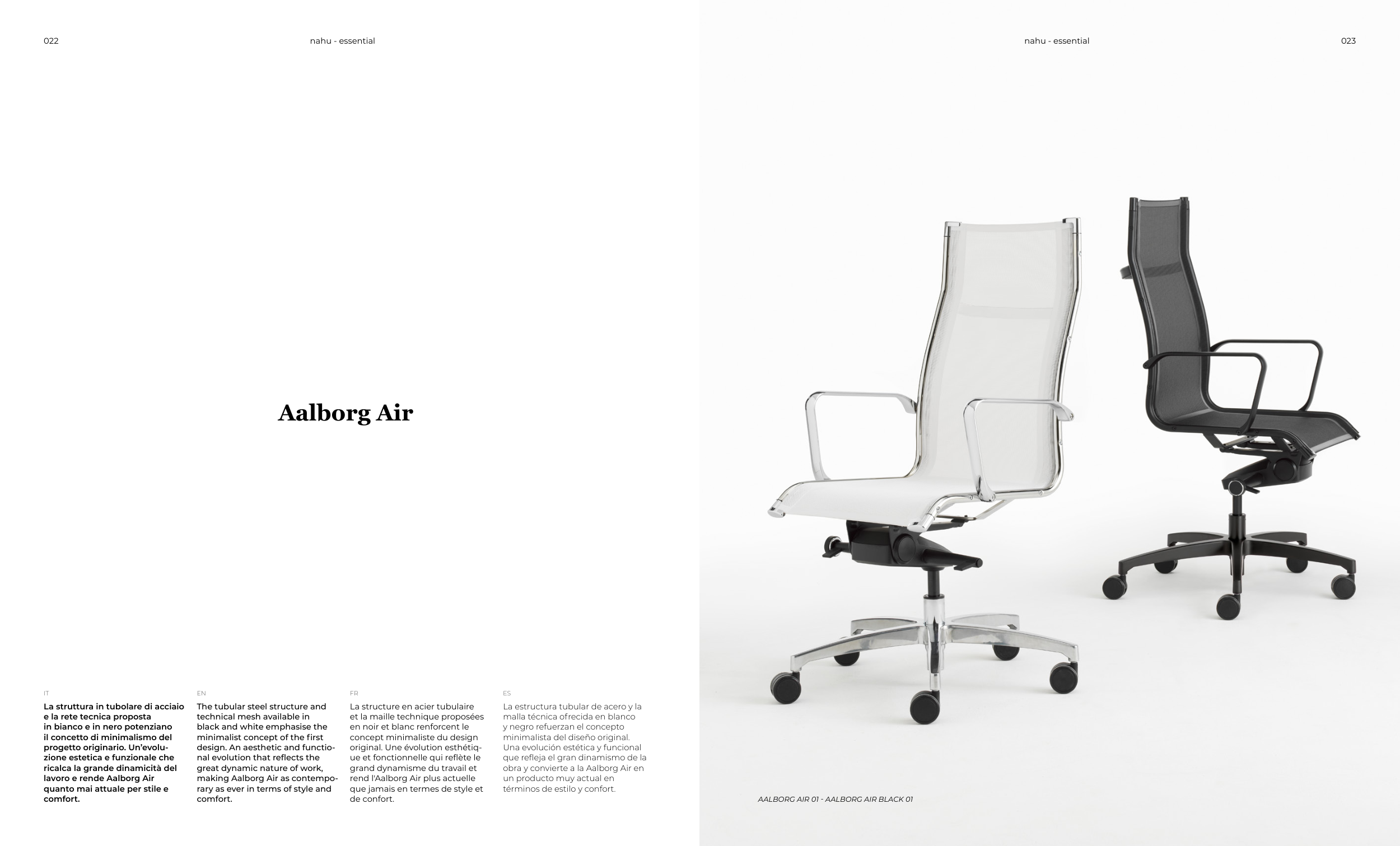 022

nahu - essential

Aalborg Air

IT

La struttura in tubolare di acciaio e la rete tecnica proposta in bianco e in nero potenziano il concetto di minimalismo del progetto originario. Un'evoluzione estetica e funzionale che ricalca la grande dinamicità del lavoro e rende Aalborg Air quanto mai attuale per stile e comfort.

EN

The tubular steel structure and technical mesh available in black and white emphasise the minimalist concept of the first design. An aesthetic and functional evolution that reflects the great dynamic nature of work, making Aalborg Air as contemporary as ever in terms of style and comfort.

FR

La structure en acier tubulaire et la maille technique proposées en noir et blanc renforcent le concept minimaliste du design original. Une évolution esthétique et fonctionnelle qui reflète le grand dynamisme du travail et rend l'Aalborg Air plus actuelle que jamais en termes de style et de confort.

ES

La estructura tubular de acero y la malla técnica ofrecida en blanco y negro refuerzan el concepto minimalista del diseño original. Una evolución estética y funcional que refleja el gran dinamismo de la obra y convierte a la Aalborg Air en un producto muy actual en términos de estilo y confort.

nahu - essential

023

AALBORG AIR 01 - AALBORG AIR BLACK 01